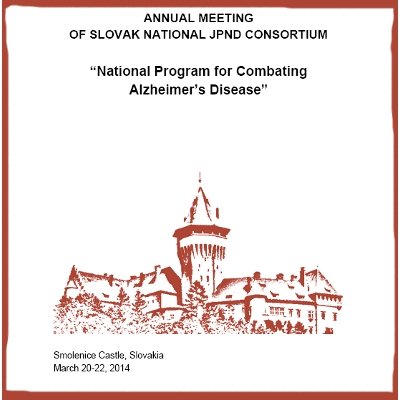 ANNUAL MEETING
OF SLOVAK NATIONAL JPND CONSORTIUM

“National Program for Combating Alzheimer’s Disease”

Smolenice Castle, Slovakia
March 20-22, 2014